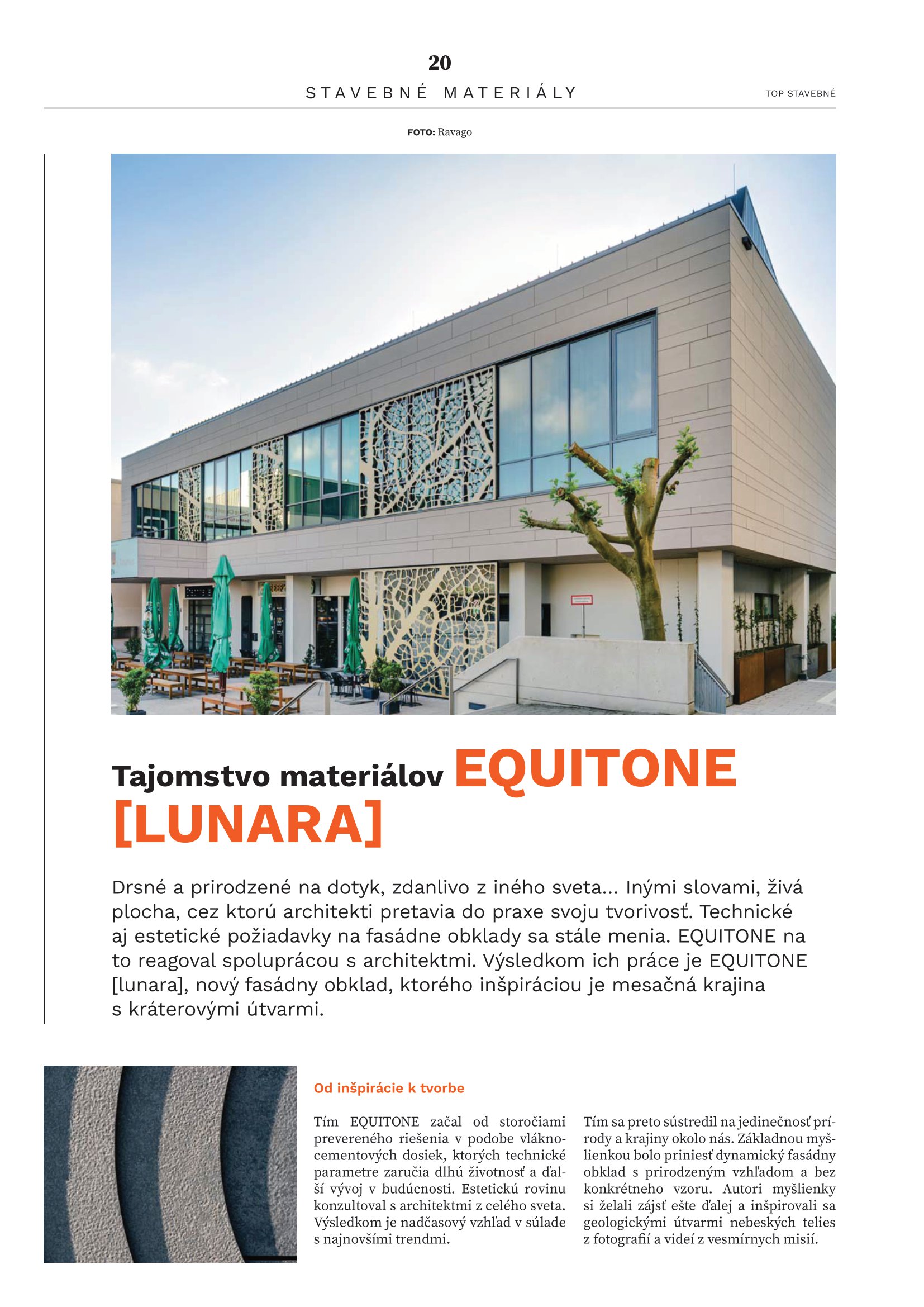 20

STAVEBNÉ MATERIÁLY

TOP STAVEBNÉ

FOTO: Ravago

Tajomstvo materiálov EQUITONE [LUNARA]

Drsné a prirodzené na dotyk, zdanlivo z iného sveta... Inými slovami, živá plocha, cez ktorú architekti pretavia do praxe svoju tvorivosť. Technické aj estetické požiadavky na fasádne obklady sa stále menia. EQUITONE na to reagoval spoluprácou s architektmi. Výsledkom ich práce je EQUITONE [lunara], nový fasádny obklad, ktorého inšpiráciou je mesačná krajina s kráterovými útvarmi.

Od inšpirácie k tvorbe

Tím EQUITONE začal od storočiami prevereného riešenia v podobe vláknocementových dosiek, ktorých technické parametre zaručia dlhú životnosť a ďalší vývoj v budúcnosti. Estetickú rovinu konzultoval s architektmi z celého sveta. Výsledkom je nadčasový vzhľad v súlade s najnovšími trendmi.

Tím sa preto sústredil na jedinečnosť prírody a krajiny okolo nás. Základnou myšlienkou bolo priniesť dynamický fasádny obklad s prirodzeným vzhľadom a bez konkrétneho vzoru. Autori myšlienky si želali zájsť ešte ďalej a inšpirovali sa geologickými útvarmi nebeských telies z fotografií a videí z vesmírnych misií.